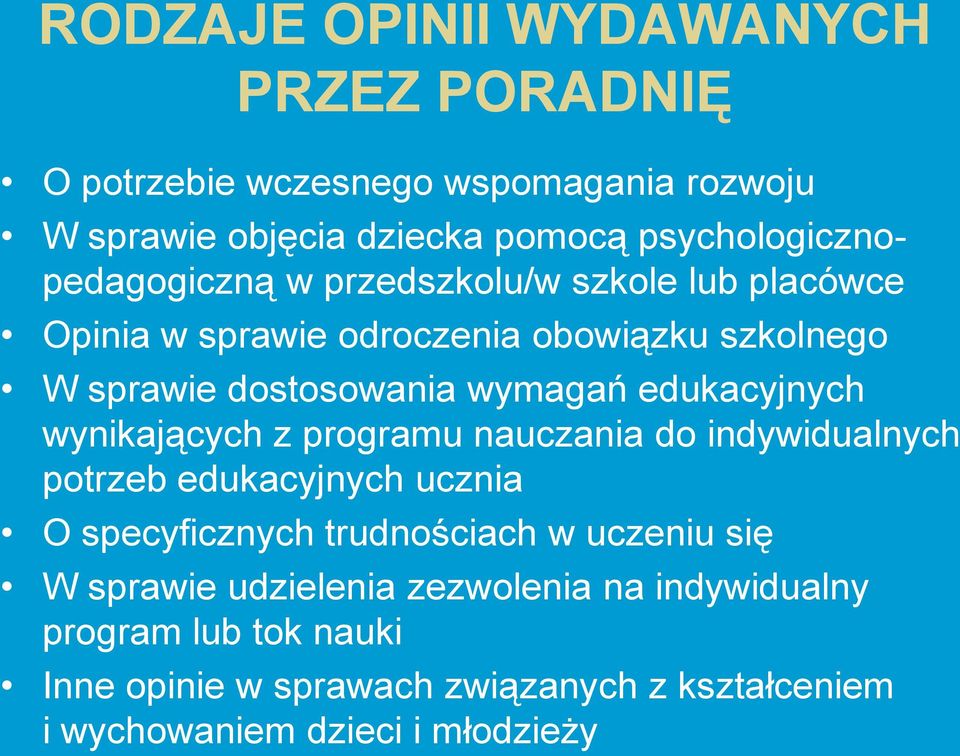 RODZAJE OPINII WYDAWANYCH PRZEZ PORADNIĘ

• O potrzebie wczesnego wspomagania rozwoju
• W sprawie objęcia dziecka pomocą psychologiczno-pedagogiczną w przedszkolu/w szkole lub placówce
• Opinia w sprawie odroczenia obowiązku szkolnego
• W sprawie dostosowania wymagań edukacyjnych wynikających z programu nauczania do indywidualnych potrzeb edukacyjnych ucznia
• O specyficznych trudnościach w uczeniu się
• W sprawie udzielenia zezwolenia na indywidualny program lub tok nauki
• Inne opinie w sprawach związanych z kształceniem i wychowaniem dzieci i młodzieży